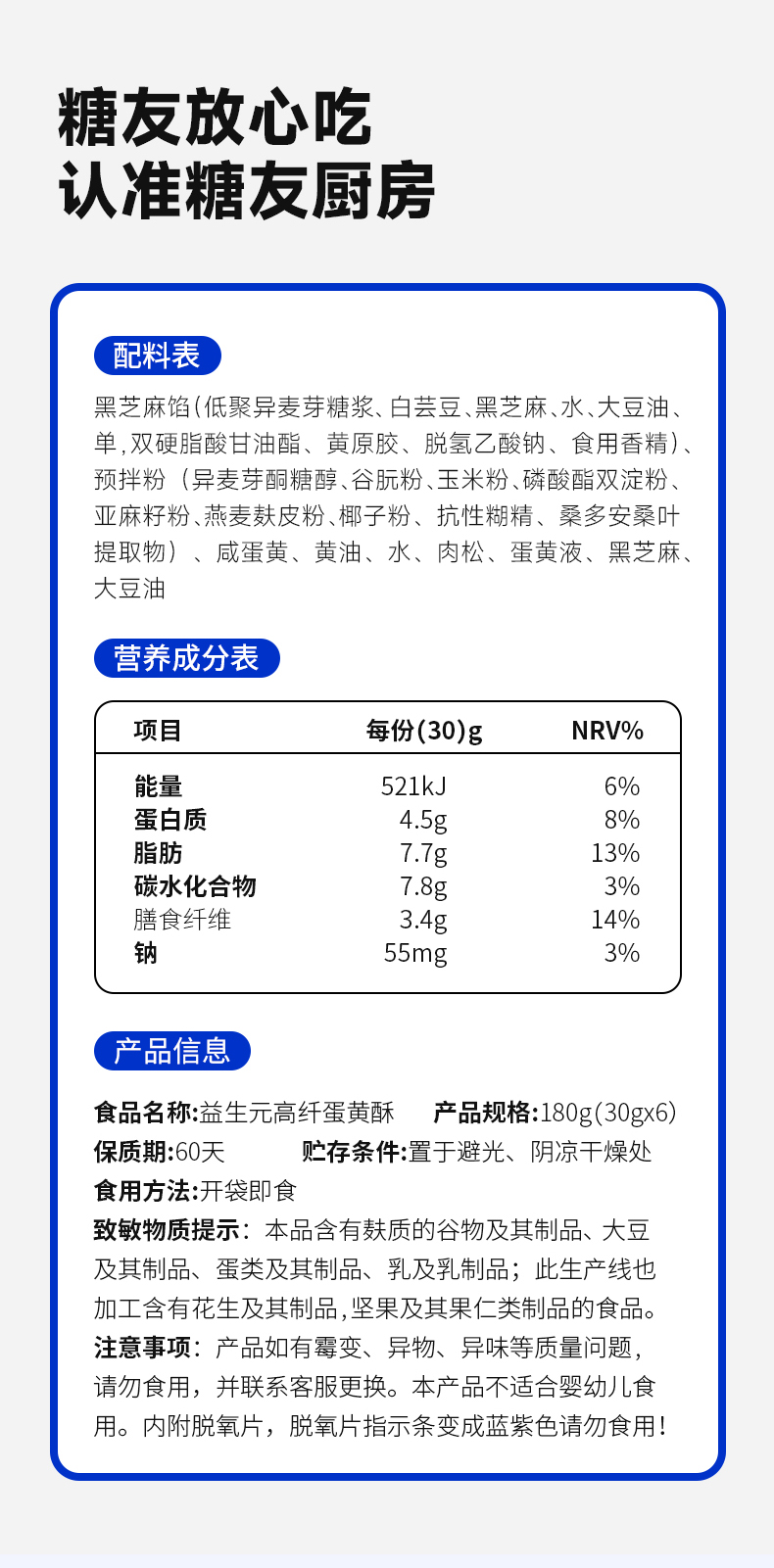 糖友放心吃
认准糖友厨房

配料表

黑芝麻馅(低聚异麦芽糖浆、白芸豆、黑芝麻、水、大豆油、单,双硬脂酸甘油酯、黄原胶、脱氢乙酸钠、食用香精)、预拌粉（异麦芽酮糖醇、谷朊粉、玉米粉、磷酸酯双淀粉、亚麻籽粉、燕麦麸皮粉、椰子粉、抗性糊精、桑多安桑叶提取物）、咸蛋黄、黄油、水、肉松、蛋黄液、黑芝麻、大豆油

营养成分表

| 项目 | 每份(30)g | NRV% |
|---|---|---|
| 能量 | 521kJ | 6% |
| 蛋白质 | 4.5g | 8% |
| 脂肪 | 7.7g | 13% |
| 碳水化合物 | 7.8g | 3% |
| 膳食纤维 | 3.4g | 14% |
| 钠 | 55mg | 3% |

产品信息

食品名称:益生元高纤蛋黄酥　产品规格:180g(30gx6)
保质期:60天　贮存条件:置于避光、阴凉干燥处
食用方法:开袋即食
致敏物质提示：本品含有麸质的谷物及其制品、大豆及其制品、蛋类及其制品、乳及乳制品；此生产线也加工含有花生及其制品,坚果及其果仁类制品的食品。
注意事项：产品如有霉变、异物、异味等质量问题，请勿食用，并联系客服更换。本产品不适合婴幼儿食用。内附脱氧片，脱氧片指示条变成蓝紫色请勿食用！